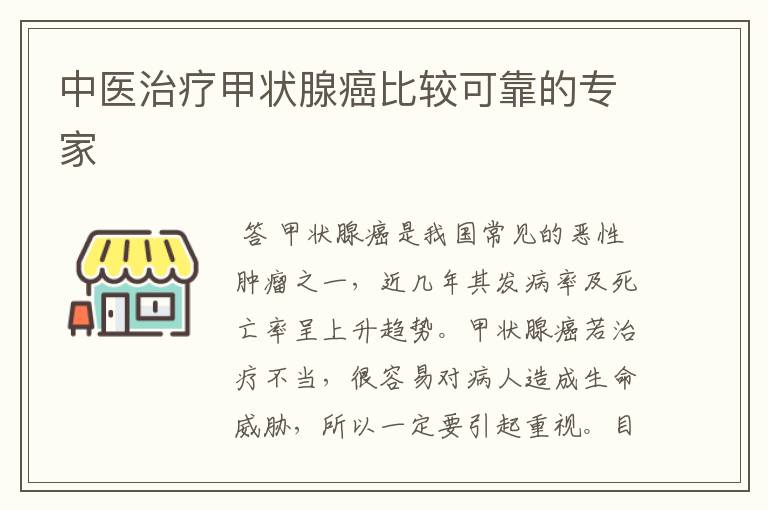 中医治疗甲状腺癌比较可靠的专家

答 甲状腺癌是我国常见的恶性肿瘤之一，近几年其发病率及死亡率呈上升趋势。甲状腺癌若治疗不当，很容易对病人造成生命威胁，所以一定要引起重视。目